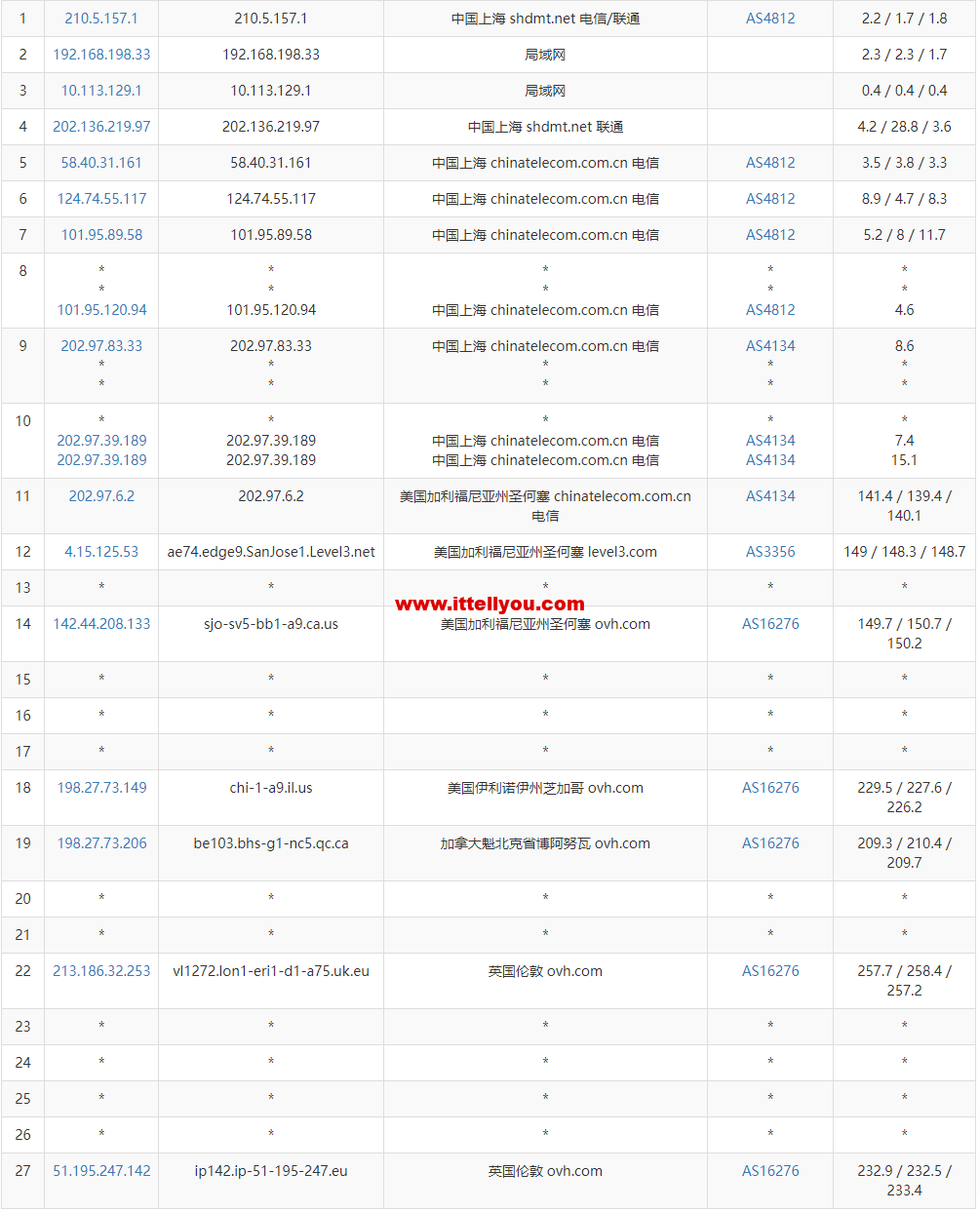 | 1 | 210.5.157.1 | 210.5.157.1 | 中国上海 shdmt.net 电信/联通 | AS4812 | 2.2 / 1.7 / 1.8 |
|---|---|---|---|---|---|
| 2 | 192.168.198.33 | 192.168.198.33 | 局域网 | | 2.3 / 2.3 / 1.7 |
| 3 | 10.113.129.1 | 10.113.129.1 | 局域网 | | 0.4 / 0.4 / 0.4 |
| 4 | 202.136.219.97 | 202.136.219.97 | 中国上海 shdmt.net 联通 | | 4.2 / 28.8 / 3.6 |
| 5 | 58.40.31.161 | 58.40.31.161 | 中国上海 chinatelecom.com.cn 电信 | AS4812 | 3.5 / 3.8 / 3.3 |
| 6 | 124.74.55.117 | 124.74.55.117 | 中国上海 chinatelecom.com.cn 电信 | AS4812 | 8.9 / 4.7 / 8.3 |
| 7 | 101.95.89.58 | 101.95.89.58 | 中国上海 chinatelecom.com.cn 电信 | AS4812 | 5.2 / 8 / 11.7 |
| 8 | * * 101.95.120.94 | * * 101.95.120.94 | * * 中国上海 chinatelecom.com.cn 电信 | * * AS4812 | * * 4.6 |
| 9 | 202.97.83.33 * * | 202.97.83.33 * * | 中国上海 chinatelecom.com.cn 电信 * * | AS4134 * * | 8.6 * * |
| 10 | * 202.97.39.189 202.97.39.189 | * 202.97.39.189 202.97.39.189 | * 中国上海 chinatelecom.com.cn 电信 中国上海 chinatelecom.com.cn 电信 | * AS4134 AS4134 | * 7.4 15.1 |
| 11 | 202.97.6.2 | 202.97.6.2 | 美国加利福尼亚州圣何塞 chinatelecom.com.cn 电信 | AS4134 | 141.4 / 139.4 / 140.1 |
| 12 | 4.15.125.53 | ae74.edge9.SanJose1.Level3.net | 美国加利福尼亚州圣何塞 level3.com | AS3356 | 149 / 148.3 / 148.7 |
| 13 | * | * | * | * | * |
| 14 | 142.44.208.133 | sjo-sv5-bb1-a9.ca.us | 美国加利福尼亚州圣何塞 ovh.com | AS16276 | 149.7 / 150.7 / 150.2 |
| 15 | * | * | * | * | * |
| 16 | * | * | * | * | * |
| 17 | * | * | * | * | * |
| 18 | 198.27.73.149 | chi-1-a9.il.us | 美国伊利诺伊州芝加哥 ovh.com | AS16276 | 229.5 / 227.6 / 226.2 |
| 19 | 198.27.73.206 | be103.bhs-g1-nc5.qc.ca | 加拿大魁北克省博阿努瓦 ovh.com | AS16276 | 209.3 / 210.4 / 209.7 |
| 20 | * | * | * | * | * |
| 21 | * | * | * | * | * |
| 22 | 213.186.32.253 | vl1272.lon1-eri1-d1-a75.uk.eu | 英国伦敦 ovh.com | AS16276 | 257.7 / 258.4 / 257.2 |
| 23 | * | * | * | * | * |
| 24 | * | * | * | * | * |
| 25 | * | * | * | * | * |
| 26 | * | * | * | * | * |
| 27 | 51.195.247.142 | ip142.ip-51-195-247.eu | 英国伦敦 ovh.com | AS16276 | 232.9 / 232.5 / 233.4 |

www.ittellyou.com